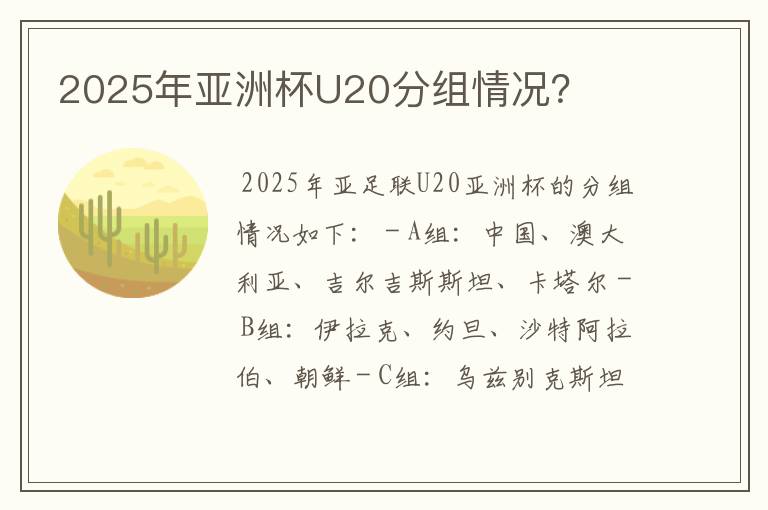 2025年亚洲杯U20分组情况?

2025年亚足联U20亚洲杯的分组情况如下：－A组：中国、澳大利亚、吉尔吉斯斯坦、卡塔尔－B组：伊拉克、约旦、沙特阿拉伯、朝鲜－C组：乌兹别克斯坦